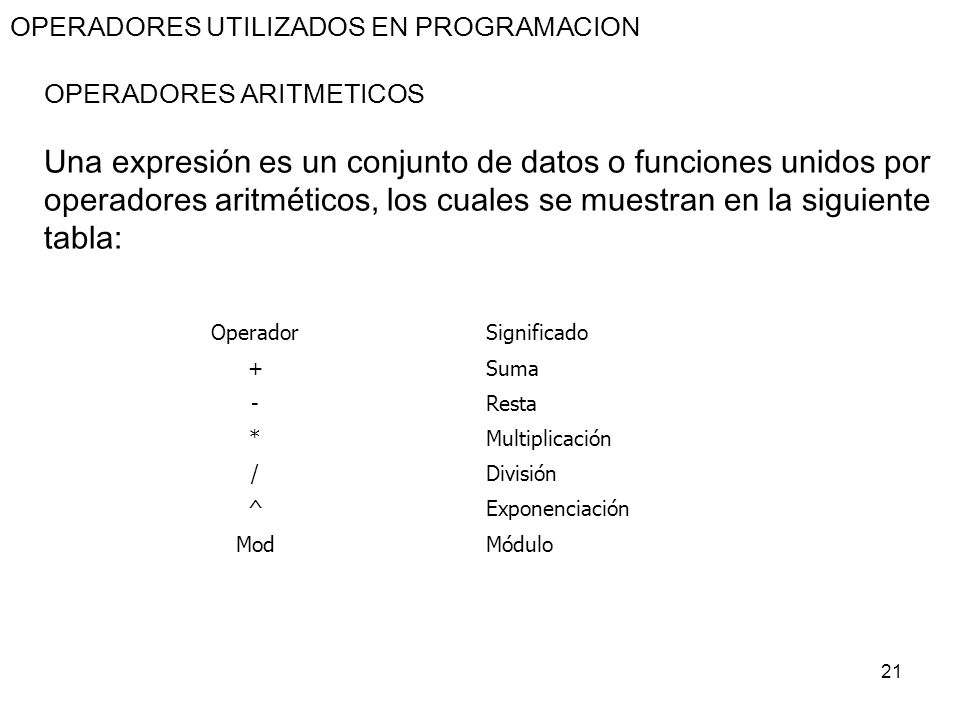 OPERADORES UTILIZADOS EN PROGRAMACION

OPERADORES ARITMETICOS

Una expresión es un conjunto de datos o funciones unidos por operadores aritméticos, los cuales se muestran en la siguiente tabla:

| Operador | Significado |
|---|---|
| + | Suma |
| - | Resta |
| * | Multiplicación |
| / | División |
| ^ | Exponenciación |
| Mod | Módulo |

21